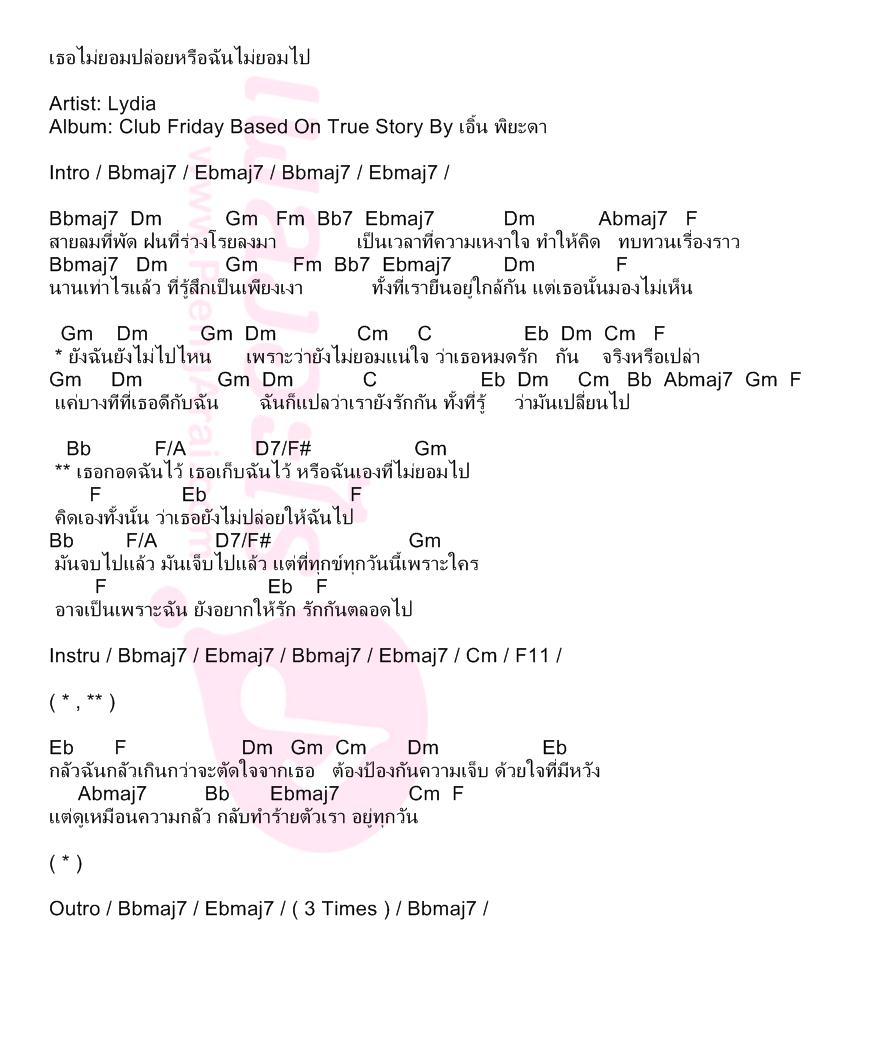 เธอไม่ยอมปล่อยหรือฉันไม่ยอมไป

Artist: Lydia
Album: Club Friday Based On True Story By เอิ้น พิยะดา

Intro / Bbmaj7 / Ebmaj7 / Bbmaj7 / Ebmaj7 /

Bbmaj7 Dm Gm Fm Bb7 Ebmaj7 Dm Abmaj7 F
สายลมที่พัด ฝนที่ร่วงโรยลงมา เป็นเวลาที่ความเหงาใจ ทำให้คิด ทบทวนเรื่องราว
Bbmaj7 Dm Gm Fm Bb7 Ebmaj7 Dm F
นานเท่าไรแล้ว ที่รู้สึกเป็นเพียงเงา ทั้งที่เรายืนอยู่ใกล้กัน แต่เธอนั้นมองไม่เห็น

Gm Dm Gm Dm Cm C Eb Dm Cm F
* ยังฉันยังไม่ไปไหน เพราะว่ายังไม่ยอมแน่ใจ ว่าเธอหมดรัก กัน จริงหรือเปล่า
Gm Dm Gm Dm C Eb Dm Cm Bb Abmaj7 Gm F
แค่บางทีที่เธอดีกับฉัน ฉันก็แปลว่าเรายังรักกัน ทั้งที่รู้ ว่ามันเปลี่ยนไป

Bb F/A D7/F# Gm
** เธอกอดฉันไว้ เธอเก็บฉันไว้ หรือฉันเองที่ไม่ยอมไป
F Eb F
คิดเองทั้งนั้น ว่าเธอยังไม่ปล่อยให้ฉันไป
Bb F/A D7/F# Gm
มันจบไปแล้ว มันเจ็บไปแล้ว แต่ที่ทุกข์ทุกวันนี้เพราะใคร
F Eb F
อาจเป็นเพราะฉัน ยังอยากให้รัก รักกันตลอดไป

Instru / Bbmaj7 / Ebmaj7 / Bbmaj7 / Ebmaj7 / Cm / F11 /

( * , ** )

Eb F Dm Gm Cm Dm Eb
กลัวฉันกลัวเกินกว่าจะตัดใจจากเธอ ต้องป้องกันความเจ็บ ด้วยใจที่มีหวัง
Abmaj7 Bb Ebmaj7 Cm F
แต่ดูเหมือนความกลัว กลับทำร้ายตัวเรา อยู่ทุกวัน

( * )

Outro / Bbmaj7 / Ebmaj7 / ( 3 Times ) / Bbmaj7 /